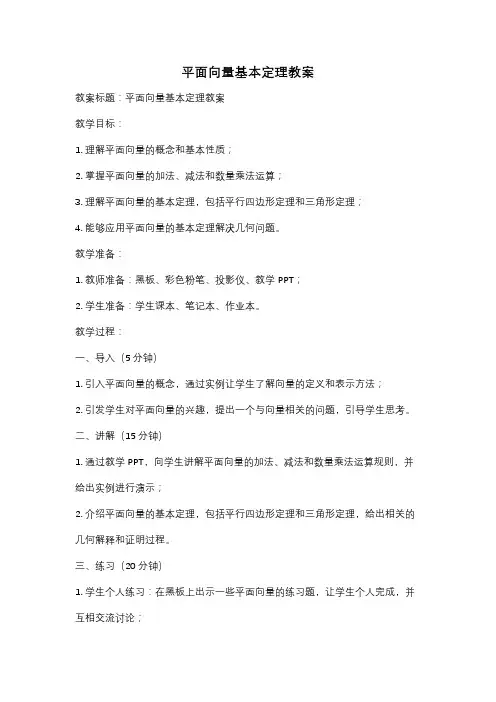 平面向量基本定理教案

教案标题：平面向量基本定理教案

教学目标：

1. 理解平面向量的概念和基本性质；

2. 掌握平面向量的加法、减法和数量乘法运算；

3. 理解平面向量的基本定理，包括平行四边形定理和三角形定理；

4. 能够应用平面向量的基本定理解决几何问题。

教学准备：

1. 教师准备：黑板、彩色粉笔、投影仪、教学 PPT；

2. 学生准备：学生课本、笔记本、作业本。

教学过程：

一、导入（5 分钟）

1. 引入平面向量的概念，通过实例让学生了解向量的定义和表示方法；

2. 引发学生对平面向量的兴趣，提出一个与向量相关的问题，引导学生思考。

二、讲解（15 分钟）

1. 通过教学 PPT，向学生讲解平面向量的加法、减法和数量乘法运算规则，并给出实例进行演示；

2. 介绍平面向量的基本定理，包括平行四边形定理和三角形定理，给出相关的几何解释和证明过程。

三、练习（20 分钟）

1. 学生个人练习：在黑板上出示一些平面向量的练习题，让学生个人完成，并互相交流讨论；